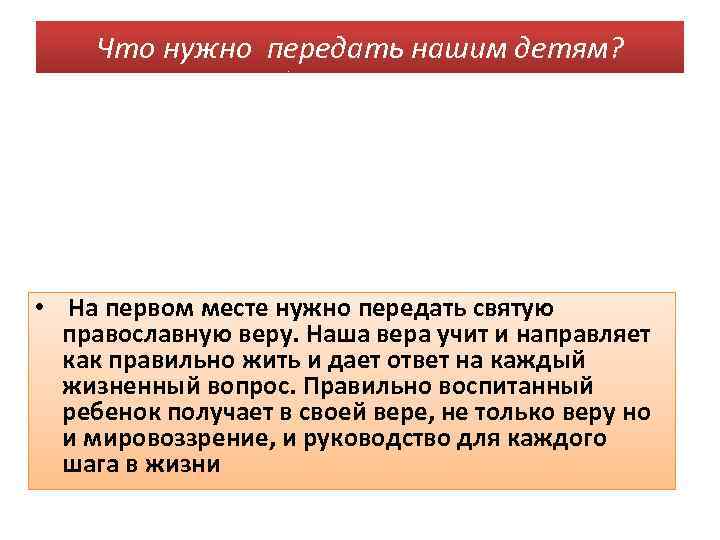 Что нужно передать нашим детям?

• На первом месте нужно передать святую православную веру. Наша вера учит и направляет как правильно жить и дает ответ на каждый жизненный вопрос. Правильно воспитанный ребенок получает в своей вере, не только веру но и мировоззрение, и руководство для каждого шага в жизни